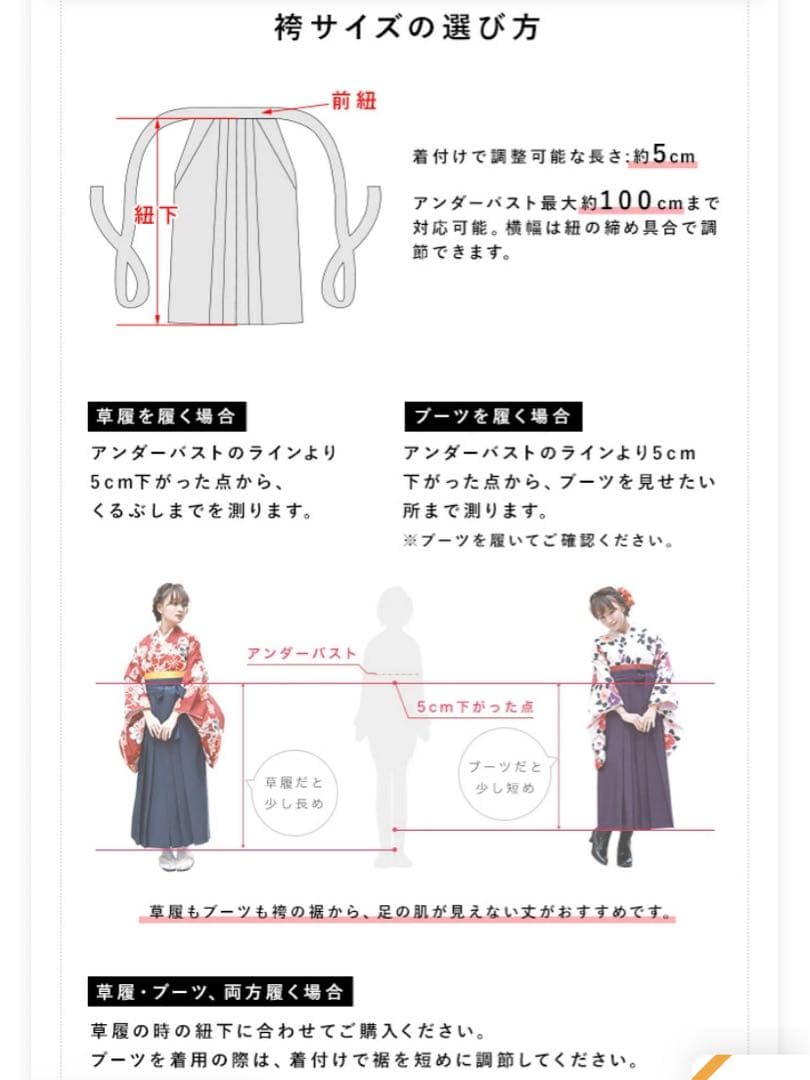 袴サイズの選び方

前紐

紐下

着付けで調整可能な長さ:約5cm

アンダーバスト最大約100cmまで対応可能。横幅は紐の締め具合で調節できます。

草履を履く場合

アンダーバストのラインより5cm下がった点から、くるぶしまでを測ります。

ブーツを履く場合

アンダーバストのラインより5cm下がった点から、ブーツを見せたい所まで測ります。
※ブーツを履いてご確認ください。

アンダーバスト

5cm下がった点

草履だと少し長め

ブーツだと少し短め

草履もブーツも袴の裾から、足の肌が見えない丈がおすすめです。

草履・ブーツ、両方履く場合

草履の時の紐下に合わせてご購入ください。
ブーツを着用の際は、着付けで裾を短めに調節してください。